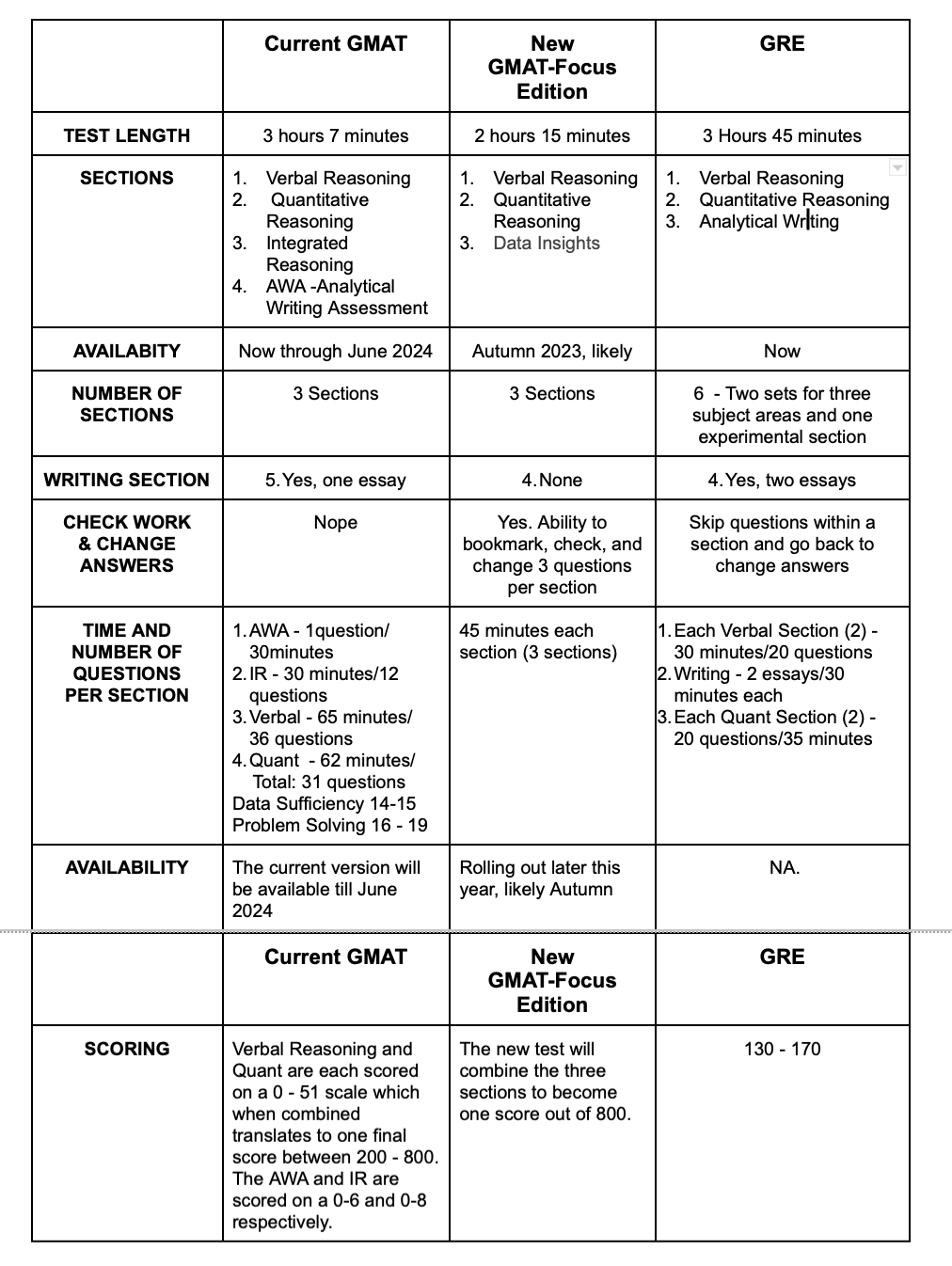 | | Current GMAT | New GMAT-Focus Edition | GRE |
|---|---|---|---|
| TEST LENGTH | 3 hours 7 minutes | 2 hours 15 minutes | 3 Hours 45 minutes |
| SECTIONS | 1. Verbal Reasoning 2. Quantitative Reasoning 3. Integrated Reasoning 4. AWA -Analytical Writing Assessment | 1. Verbal Reasoning 2. Quantitative Reasoning 3. Data Insights | 1. Verbal Reasoning 2. Quantitative Reasoning 3. Analytical Writing |
| AVAILABITY | Now through June 2024 | Autumn 2023, likely | Now |
| NUMBER OF SECTIONS | 3 Sections | 3 Sections | 6 - Two sets for three subject areas and one experimental section |
| WRITING SECTION | 5. Yes, one essay | 4. None | 4. Yes, two essays |
| CHECK WORK & CHANGE ANSWERS | Nope | Yes. Ability to bookmark, check, and change 3 questions per section | Skip questions within a section and go back to change answers |
| TIME AND NUMBER OF QUESTIONS PER SECTION | 1. AWA - 1question/ 30minutes 2. IR - 30 minutes/12 questions 3. Verbal - 65 minutes/ 36 questions 4. Quant - 62 minutes/ Total: 31 questions Data Sufficiency 14-15 Problem Solving 16 - 19 | 45 minutes each section (3 sections) | 1. Each Verbal Section (2) - 30 minutes/20 questions 2. Writing - 2 essays/30 minutes each 3. Each Quant Section (2) - 20 questions/35 minutes |
| AVAILABILITY | The current version will be available till June 2024 | Rolling out later this year, likely Autumn | NA. |

| | Current GMAT | New GMAT-Focus Edition | GRE |
|---|---|---|---|
| SCORING | Verbal Reasoning and Quant are each scored on a 0 - 51 scale which when combined translates to one final score between 200 - 800. The AWA and IR are scored on a 0-6 and 0-8 respectively. | The new test will combine the three sections to become one score out of 800. | 130 - 170 |